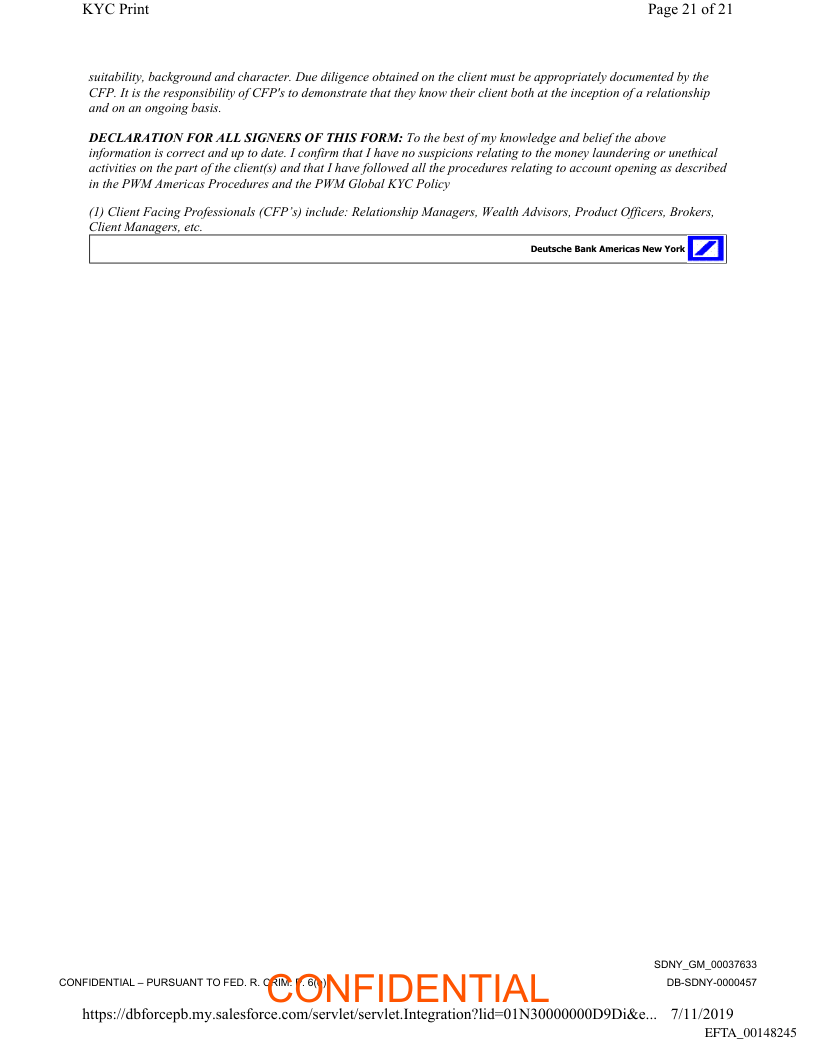 KYC Print

Page 21 of 21

suitability, background and character. Due diligence obtained on the client must be appropriately documented by the CFP. It is the responsibility of CFP's to demonstrate that they know their client both at the inception of a relationship and on an ongoing basis.

DECLARATION FOR ALL SIGNERS OF THIS FORM: To the best of my knowledge and belief the above information is correct and up to date. I confirm that I have no suspicions relating to the money laundering or unethical activities on the part of the client(s) and that I have followed all the procedures relating to account opening as described in the PWM Americas Procedures and the PWM Global KYC Policy

(1) Client Facing Professionals (CFP's) include: Relationship Managers, Wealth Advisors, Product Officers, Brokers, Client Managers, etc.

Deutsche Bank Americas New York

SDNY_GM_00037633

CONFIDENTIAL – PURSUANT TO FED. R. CRIM. P. 6(e)

CONFIDENTIAL

DB-SDNY-0000457

https://dbforcepb.my.salesforce.com/servlet/servlet.Integration?lid=01N30000000D9Di&e... 7/11/2019

EFTA_00148245